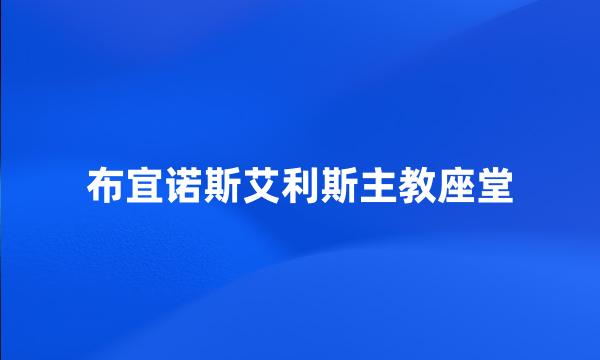 布宜诺斯艾利斯主教座堂